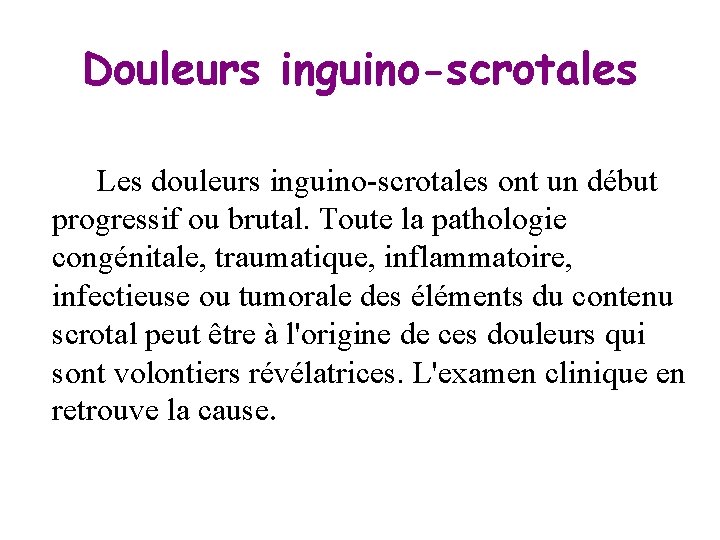 Douleurs inguino-scrotales

Les douleurs inguino-scrotales ont un début progressif ou brutal. Toute la pathologie congénitale, traumatique, inflammatoire, infectieuse ou tumorale des éléments du contenu scrotal peut être à l'origine de ces douleurs qui sont volontiers révélatrices. L'examen clinique en retrouve la cause.